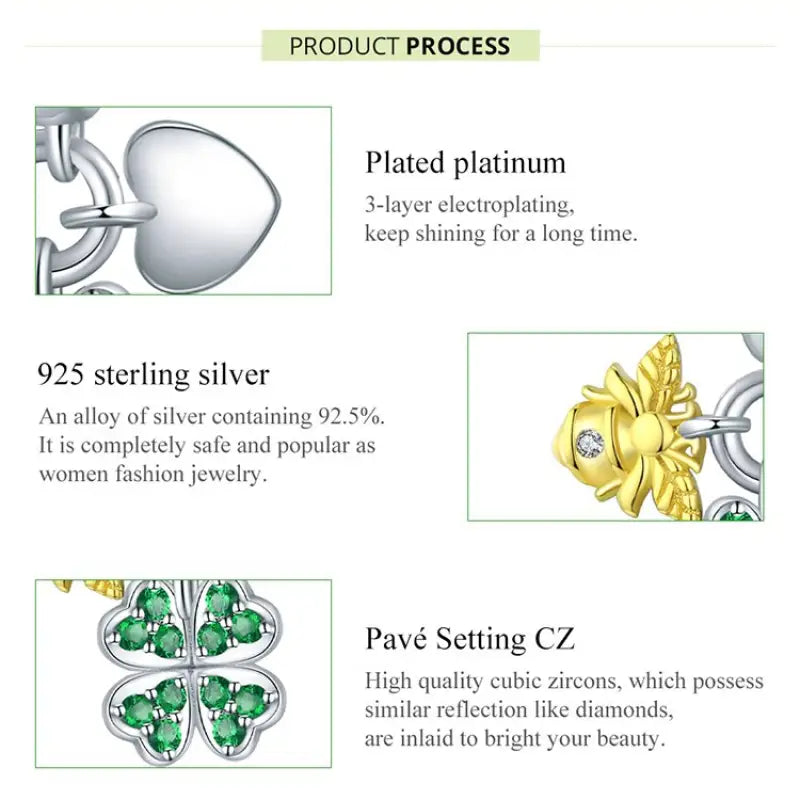 PRODUCT PROCESS

Plated platinum

3-layer electroplating, keep shining for a long time.

925 sterling silver

An alloy of silver containing 92.5%. It is completely safe and popular as women fashion jewelry.

Pavé Setting CZ

High quality cubic zircons, which possess similar reflection like diamonds, are inlaid to bright your beauty.